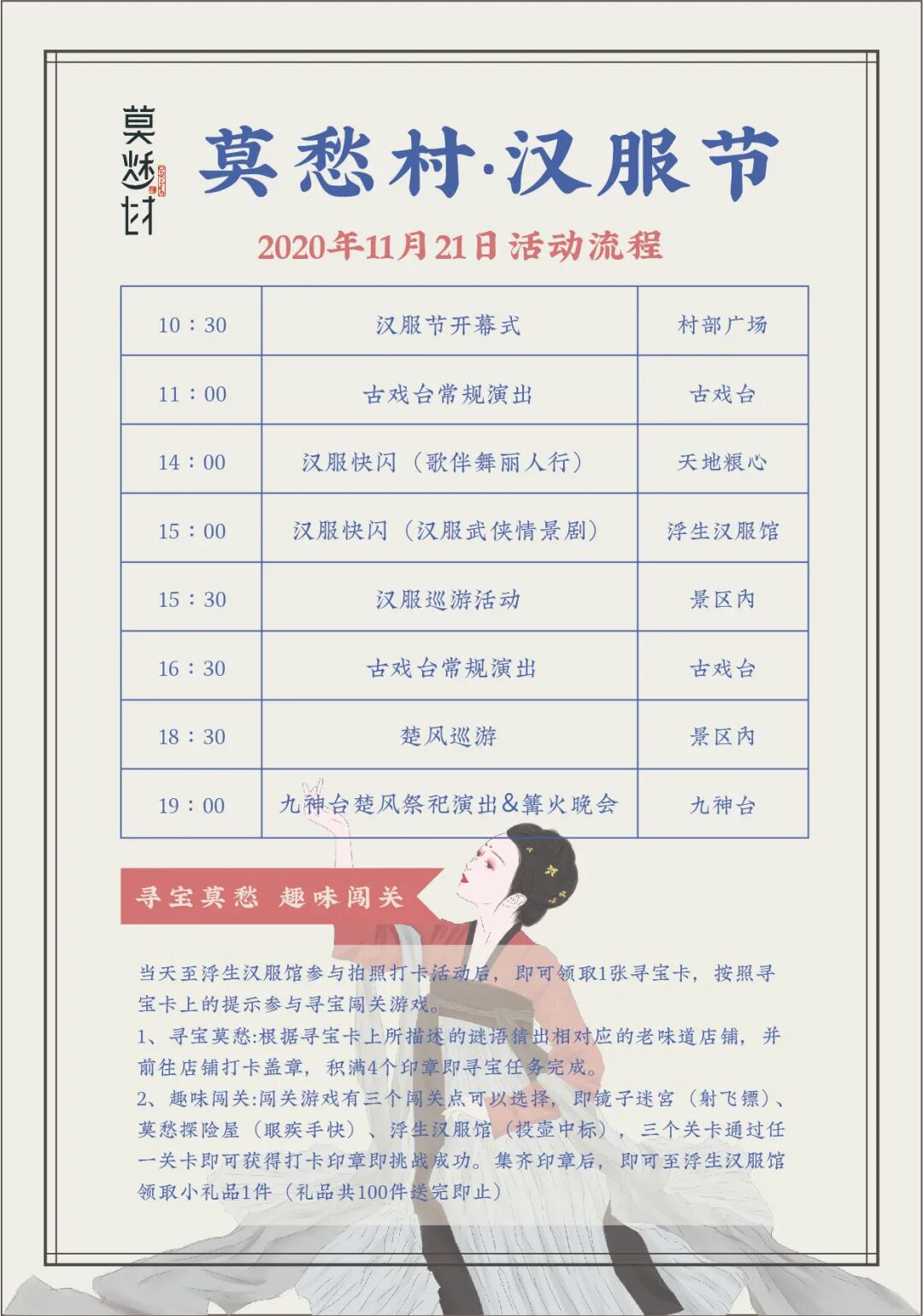 莫愁村

莫愁村·汉服节

2020年11月21日 活动流程

| 10：30 | 汉服节开幕式 | 村部广场 |
|---|---|---|
| 11：00 | 古戏台常规演出 | 古戏台 |
| 14：00 | 汉服快闪（歌伴舞丽人行） | 天地粮心 |
| 15：00 | 汉服快闪（汉服武侠情景剧） | 浮生汉服馆 |
| 15：30 | 汉服巡游活动 | 景区内 |
| 16：30 | 古戏台常规演出 | 古戏台 |
| 18：30 | 楚风巡游 | 景区内 |
| 19：00 | 九神台楚风祭祀演出&篝火晚会 | 九神台 |

寻宝莫愁 趣味闯关

当天至浮生汉服馆参与拍照打卡活动后，即可领取1张寻宝卡，按照寻宝卡上的提示参与寻宝闯关游戏。
1、寻宝莫愁:根据寻宝卡上所描述的谜语猜出相对应的老味道店铺，并前往店铺打卡盖章，积满4个印章即寻宝任务完成。
2、趣味闯关:闯关游戏有三个闯关点可以选择，即镜子迷宫（射飞镖）、莫愁探险屋（眼疾手快）、浮生汉服馆（投壶中标），三个关卡通过任一关卡即可获得打卡印章即挑战成功。集齐印章后，即可至浮生汉服馆领取小礼品1件（礼品共100件送完即止）